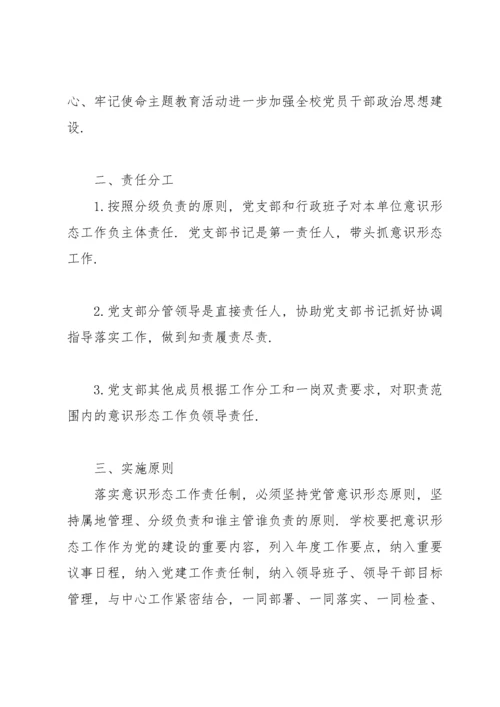 心、牢记使命主题教育活动进一步加强全校党员干部政治思想建设.

二、责任分工

1.按照分级负责的原则，党支部和行政班子对本单位意识形态工作负主体责任.党支部书记是第一责任人，带头抓意识形态工作.

2.党支部分管领导是直接责任人，协助党支部书记抓好协调指导落实工作，做到知责履责尽责.

3.党支部其他成员根据工作分工和一岗双责要求，对职责范围内的意识形态工作负领导责任.

三、实施原则

落实意识形态工作责任制，必须坚持党管意识形态原则，坚持属地管理、分级负责和谁主管谁负责的原则.学校要把意识形态工作作为党的建设的重要内容，列入年度工作要点，纳入重要议事日程，纳入党建工作责任制，纳入领导班子、领导干部目标管理，与中心工作紧密结合，一同部署、一同落实、一同检查、